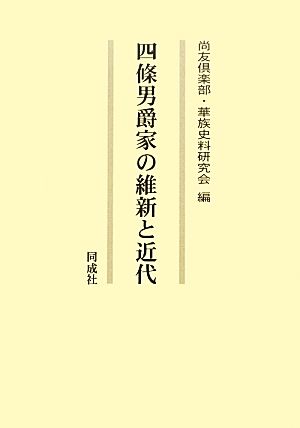 尚友倶楽部・華族史料研究会 編

四條男爵家の維新と近代

同成社